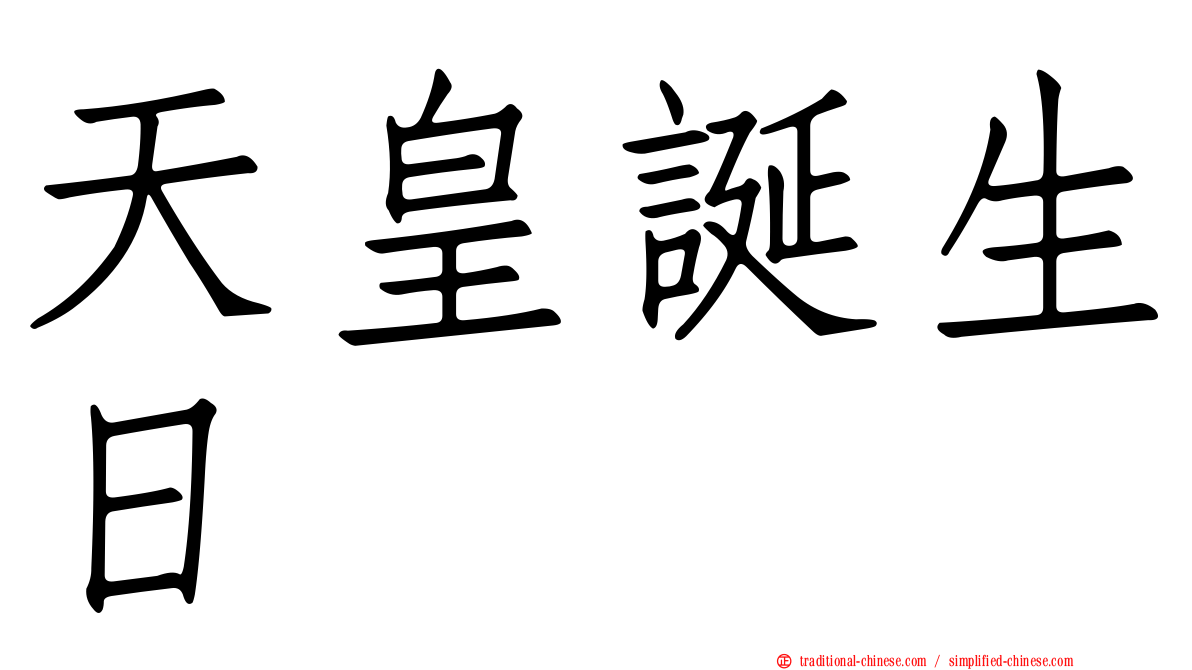 天皇誕生日

正 traditional-chinese.com / simplified-chinese.com